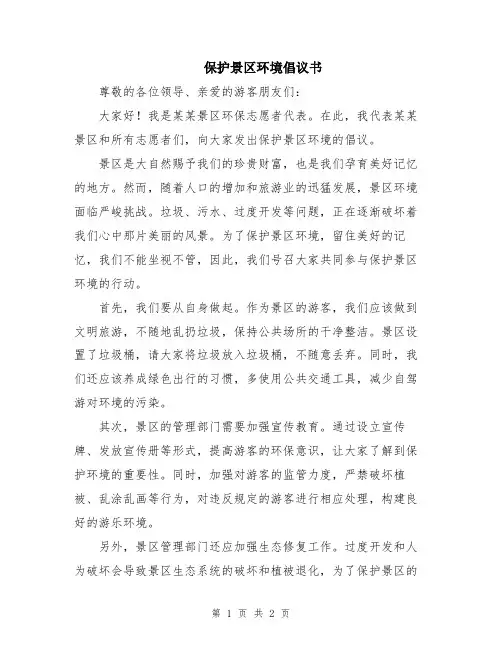 保护景区环境倡议书

尊敬的各位领导、亲爱的游客朋友们：

大家好！我是某某景区环保志愿者代表。在此，我代表某某景区和所有志愿者们，向大家发出保护景区环境的倡议。

景区是大自然赐予我们的珍贵财富，也是我们孕育美好记忆的地方。然而，随着人口的增加和旅游业的迅猛发展，景区环境面临严峻挑战。垃圾、污水、过度开发等问题，正在逐渐破坏着我们心中那片美丽的风景。为了保护景区环境，留住美好的记忆，我们不能坐视不管，因此，我们号召大家共同参与保护景区环境的行动。

首先，我们要从自身做起。作为景区的游客，我们应该做到文明旅游，不随地乱扔垃圾，保持公共场所的干净整洁。景区设置了垃圾桶，请大家将垃圾放入垃圾桶，不随意丢弃。同时，我们还应该养成绿色出行的习惯，多使用公共交通工具，减少自驾游对环境的污染。

其次，景区的管理部门需要加强宣传教育。通过设立宣传牌、发放宣传册等形式，提高游客的环保意识，让大家了解到保护环境的重要性。同时，加强对游客的监管力度，严禁破坏植被、乱涂乱画等行为，对违反规定的游客进行相应处理，构建良好的游乐环境。

另外，景区管理部门还应加强生态修复工作。过度开发和人为破坏会导致景区生态系统的破坏和植被退化，为了保护景区的

第 1 页 共 2 页